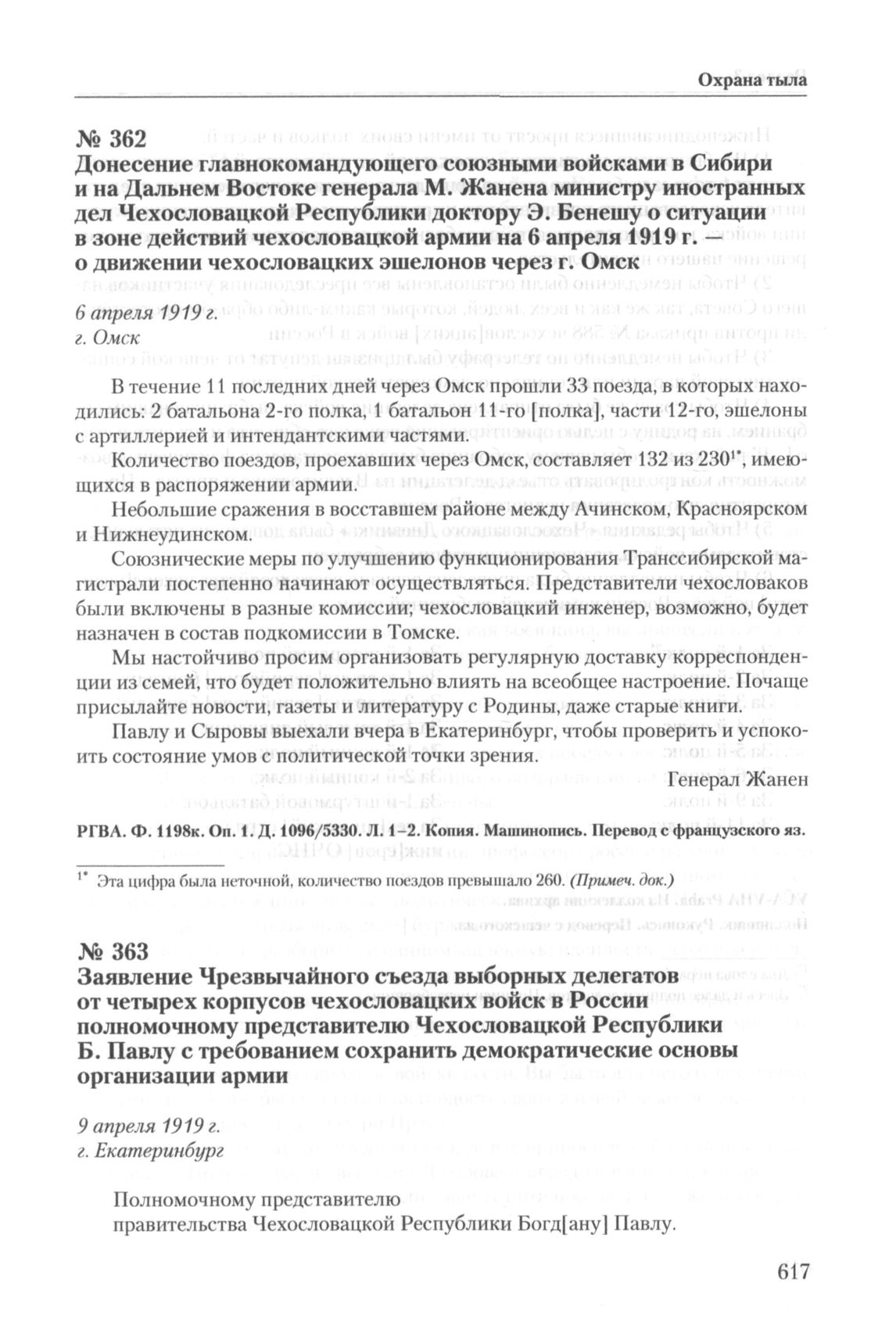 Охрана тыла

№ 362
Донесение главнокомандующего союзными войсками в Сибири и на Дальнем Востоке генерала М. Жанена министру иностранных дел Чехословацкой Республики доктору Э. Бенешу о ситуации в зоне действий чехословацкой армии на 6 апреля 1919 г. — о движении чехословацких эшелонов через г. Омск

6 апреля 1919 г.
г. Омск

В течение 11 последних дней через Омск прошли 33 поезда, в которых находились: 2 батальона 2-го полка, 1 батальон 11-го [полка], части 12-го, эшелоны с артиллерией и интендантскими частями.

Количество поездов, проехавших через Омск, составляет 132 из 230$^{1*}$, имеющихся в распоряжении армии.

Небольшие сражения в восставшем районе между Ачинском, Красноярском и Нижнеудинском.

Союзнические меры по улучшению функционирования Транссибирской магистрали постепенно начинают осуществляться. Представители чехословаков были включены в разные комиссии; чехословацкий инженер, возможно, будет назначен в состав подкомиссии в Томске.

Мы настойчиво просим организовать регулярную доставку корреспонденции из семей, что будет положительно влиять на всеобщее настроение. Почаще присылайте новости, газеты и литературу с Родины, даже старые книги.

Павлу и Сыровы выехали вчера в Екатеринбург, чтобы проверить и успокоить состояние умов с политической точки зрения.

Генерал Жанен

РГВА. Ф. 1198к. Оп. 1. Д. 1096/5330. Л. 1–2. Копия. Машинопись. Перевод с французского яз.

$^{1*}$ Эта цифра была неточной, количество поездов превышало 260. (Примеч. док.)

№ 363
Заявление Чрезвычайного съезда выборных делегатов от четырех корпусов чехословацких войск в России полномочному представителю Чехословацкой Республики Б. Павлу с требованием сохранить демократические основы организации армии

9 апреля 1919 г.
г. Екатеринбург

Полномочному представителю
правительства Чехословацкой Республики Богд[ану] Павлу.

617